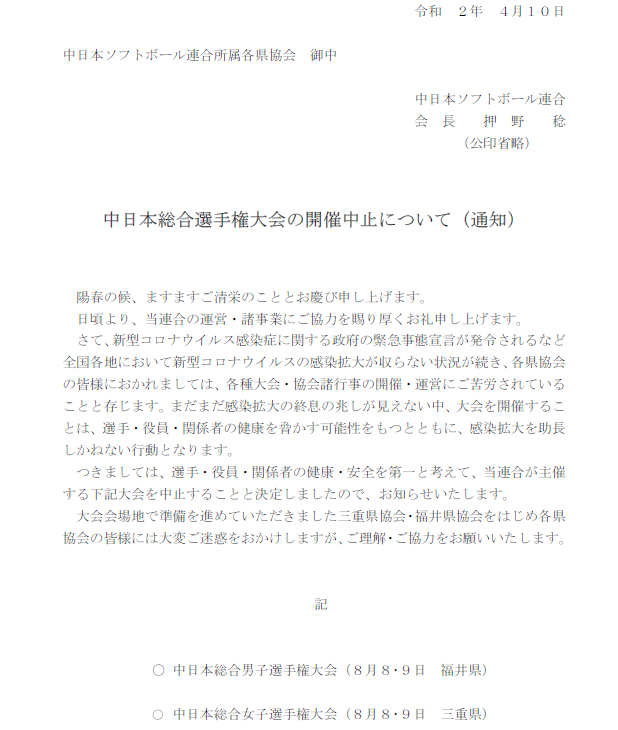 令和　２年　４月１０日

中日本ソフトボール連合所属各県協会　御中

中日本ソフトボール連合
会 長　押 野　稔
（公印省略）

中日本総合選手権大会の開催中止について（通知）

陽春の候、ますますご清栄のこととお慶び申し上げます。
日頃より、当連合の運営・諸事業にご協力を賜り厚くお礼申し上げます。
さて、新型コロナウイルス感染症に関する政府の緊急事態宣言が発令されるなど全国各地において新型コロナウイルスの感染拡大が収らない状況が続き、各県協会の皆様におかれましては、各種大会・協会諸行事の開催・運営にご苦労されていることと存じます。まだまだ感染拡大の終息の兆しが見えない中、大会を開催することは、選手・役員・関係者の健康を脅かす可能性をもつとともに、感染拡大を助長しかねない行動となります。
つきましては、選手・役員・関係者の健康・安全を第一と考えて、当連合が主催する下記大会を中止することと決定しましたので、お知らせいたします。
大会会場地で準備を進めていただきました三重県協会・福井県協会をはじめ各県協会の皆様には大変ご迷惑をおかけしますが、ご理解・ご協力をお願いいたします。

記

○ 中日本総合男子選手権大会（８月８・９日　福井県）

○ 中日本総合女子選手権大会（８月８・９日　三重県）